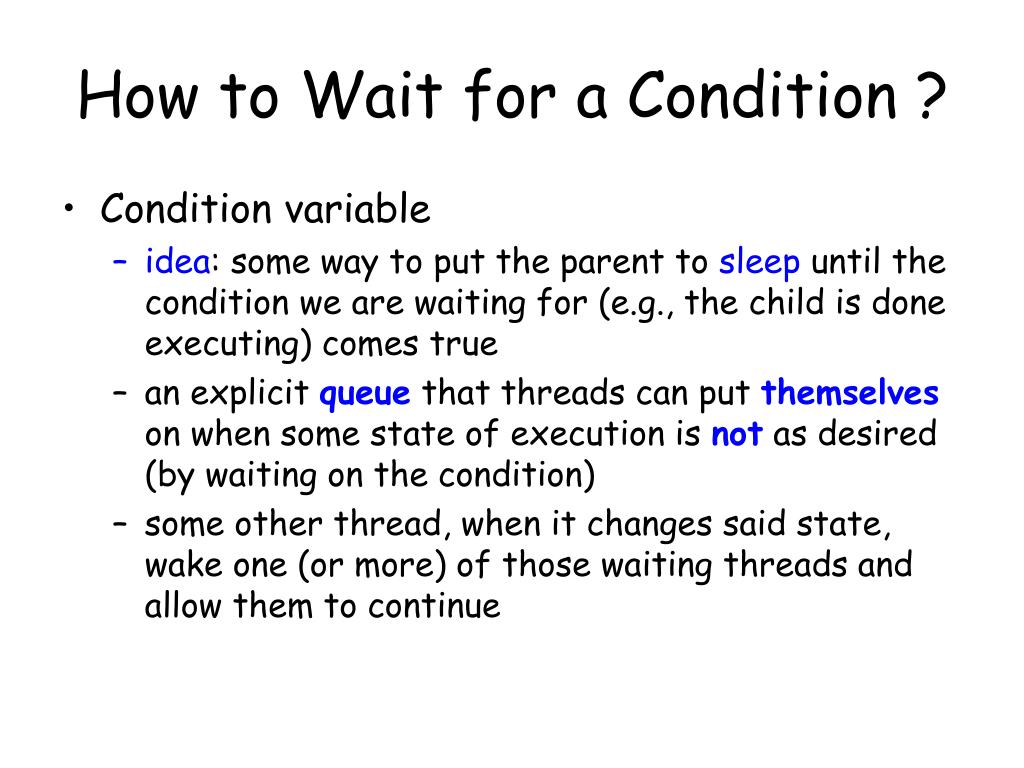 How to Wait for a Condition ?

• Condition variable
  – idea: some way to put the parent to sleep until the condition we are waiting for (e.g., the child is done executing) comes true
  – an explicit queue that threads can put themselves on when some state of execution is not as desired (by waiting on the condition)
  – some other thread, when it changes said state, wake one (or more) of those waiting threads and allow them to continue